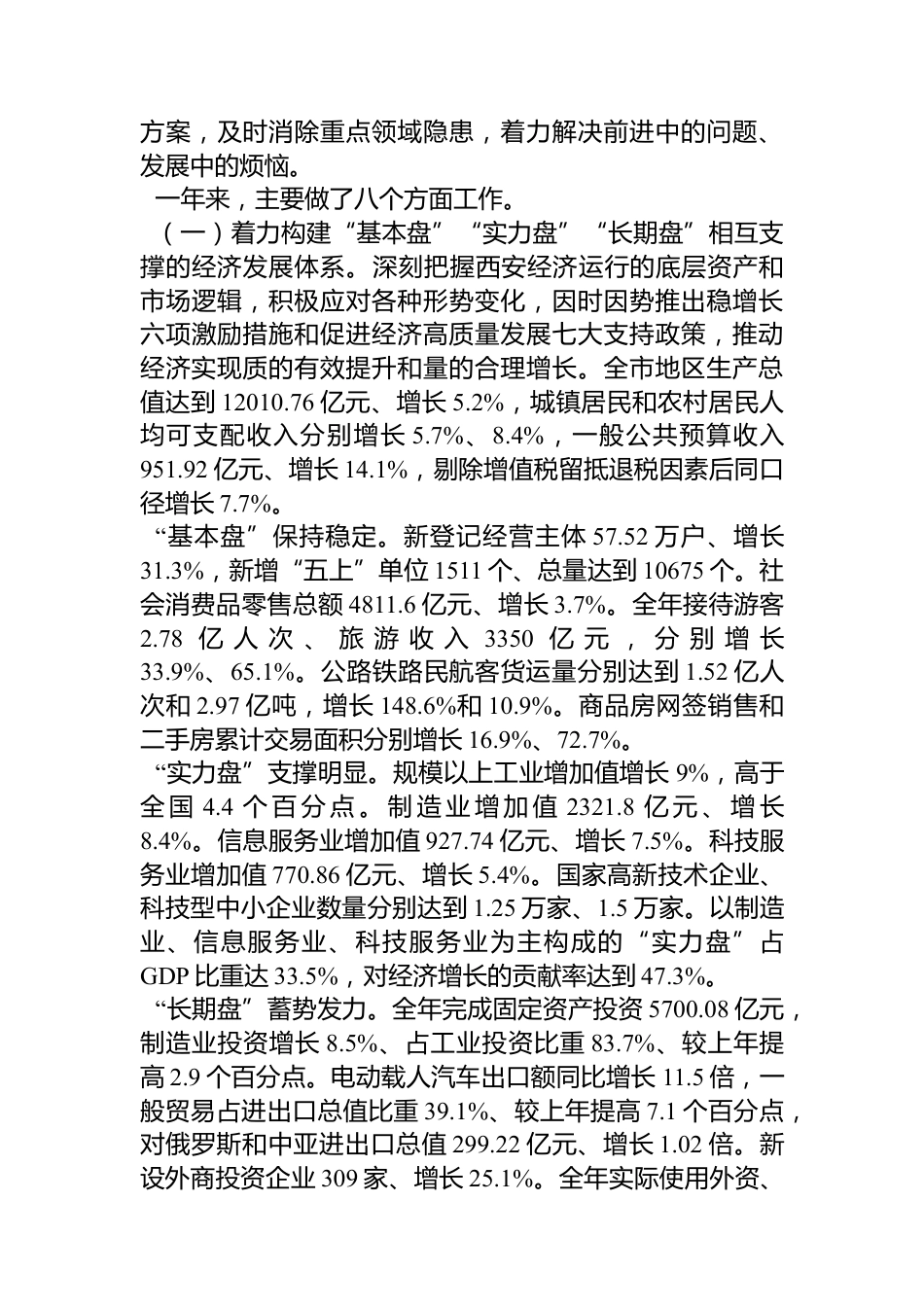 方案，及时消除重点领域隐患，着力解决前进中的问题、发展中的烦恼。

一年来，主要做了八个方面工作。

（一）着力构建“基本盘”“实力盘”“长期盘”相互支撑的经济发展体系。深刻把握西安经济运行的底层资产和市场逻辑，积极应对各种形势变化，因时因势推出稳增长六项激励措施和促进经济高质量发展七大支持政策，推动经济实现质的有效提升和量的合理增长。全市地区生产总值达到 12010.76 亿元、增长 5.2%，城镇居民和农村居民人均可支配收入分别增长 5.7%、8.4%，一般公共预算收入 951.92 亿元、增长 14.1%，剔除增值税留抵退税因素后同口径增长 7.7%。

“基本盘”保持稳定。新登记经营主体 57.52 万户、增长 31.3%，新增“五上”单位 1511 个、总量达到 10675 个。社会消费品零售总额 4811.6 亿元、增长 3.7%。全年接待游客 2.78 亿人次、旅游收入 3350 亿元，分别增长 33.9%、65.1%。公路铁路民航客货运量分别达到 1.52 亿人次和 2.97 亿吨，增长 148.6%和 10.9%。商品房网签销售和二手房累计交易面积分别增长 16.9%、72.7%。

“实力盘”支撑明显。规模以上工业增加值增长 9%，高于全国 4.4 个百分点。制造业增加值 2321.8 亿元、增长 8.4%。信息服务业增加值 927.74 亿元、增长 7.5%。科技服务业增加值 770.86 亿元、增长 5.4%。国家高新技术企业、科技型中小企业数量分别达到 1.25 万家、1.5 万家。以制造业、信息服务业、科技服务业为主构成的“实力盘”占 GDP 比重达 33.5%，对经济增长的贡献率达到 47.3%。

“长期盘”蓄势发力。全年完成固定资产投资 5700.08 亿元，制造业投资增长 8.5%、占工业投资比重 83.7%、较上年提高 2.9 个百分点。电动载人汽车出口额同比增长 11.5 倍，一般贸易占进出口总值比重 39.1%、较上年提高 7.1 个百分点，对俄罗斯和中亚进出口总值 299.22 亿元、增长 1.02 倍。新设外商投资企业 309 家、增长 25.1%。全年实际使用外资、